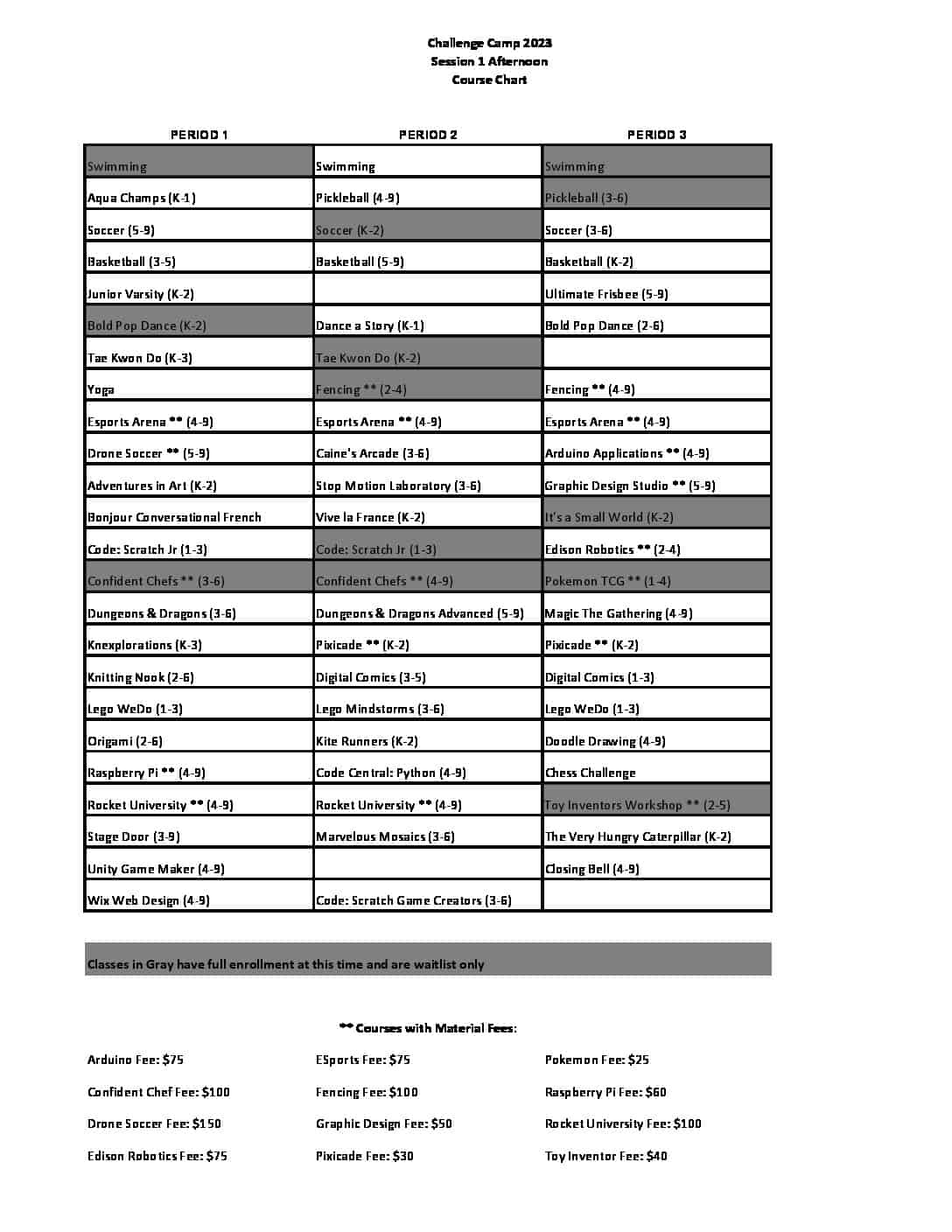 Challenge Camp 2023
Session 1 Afternoon
Course Chart

| PERIOD 1 | PERIOD 2 | PERIOD 3 |
|---|---|---|
| Swimming | Swimming | Swimming |
| Aqua Champs (K-1) | Pickleball (4-9) | Pickleball (3-6) |
| Soccer (5-9) | Soccer (K-2) | Soccer (3-6) |
| Basketball (3-5) | Basketball (5-9) | Basketball (K-2) |
| Junior Varsity (K-2) | | Ultimate Frisbee (5-9) |
| Bold Pop Dance (K-2) | Dance a Story (K-1) | Bold Pop Dance (2-6) |
| Tae Kwon Do (K-3) | Tae Kwon Do (K-2) | |
| Yoga | Fencing ** (2-4) | Fencing ** (4-9) |
| Esports Arena ** (4-9) | Esports Arena ** (4-9) | Esports Arena ** (4-9) |
| Drone Soccer ** (5-9) | Caine's Arcade (3-6) | Arduino Applications ** (4-9) |
| Adventures in Art (K-2) | Stop Motion Laboratory (3-6) | Graphic Design Studio ** (5-9) |
| Bonjour Conversational French | Vive la France (K-2) | It's a Small World (K-2) |
| Code: Scratch Jr (1-3) | Code: Scratch Jr (1-3) | Edison Robotics ** (2-4) |
| Confident Chefs ** (3-6) | Confident Chefs ** (4-9) | Pokemon TCG ** (1-4) |
| Dungeons & Dragons (3-6) | Dungeons & Dragons Advanced (5-9) | Magic The Gathering (4-9) |
| Knexplorations (K-3) | Pixicade ** (K-2) | Pixicade ** (K-2) |
| Knitting Nook (2-6) | Digital Comics (3-5) | Digital Comics (1-3) |
| Lego WeDo (1-3) | Lego Mindstorms (3-6) | Lego WeDo (1-3) |
| Origami (2-6) | Kite Runners (K-2) | Doodle Drawing (4-9) |
| Raspberry Pi ** (4-9) | Code Central: Python (4-9) | Chess Challenge |
| Rocket University ** (4-9) | Rocket University ** (4-9) | Toy Inventors Workshop ** (2-5) |
| Stage Door (3-9) | Marvelous Mosaics (3-6) | The Very Hungry Caterpillar (K-2) |
| Unity Game Maker (4-9) | | Closing Bell (4-9) |
| Wix Web Design (4-9) | Code: Scratch Game Creators (3-6) | |

Classes in Gray have full enrollment at this time and are waitlist only

** Courses with Material Fees:

Arduino Fee: $75
Confident Chef Fee: $100
Drone Soccer Fee: $150
Edison Robotics Fee: $75

ESports Fee: $75
Fencing Fee: $100
Graphic Design Fee: $50
Pixicade Fee: $30

Pokemon Fee: $25
Raspberry Pi Fee: $60
Rocket University Fee: $100
Toy Inventor Fee: $40